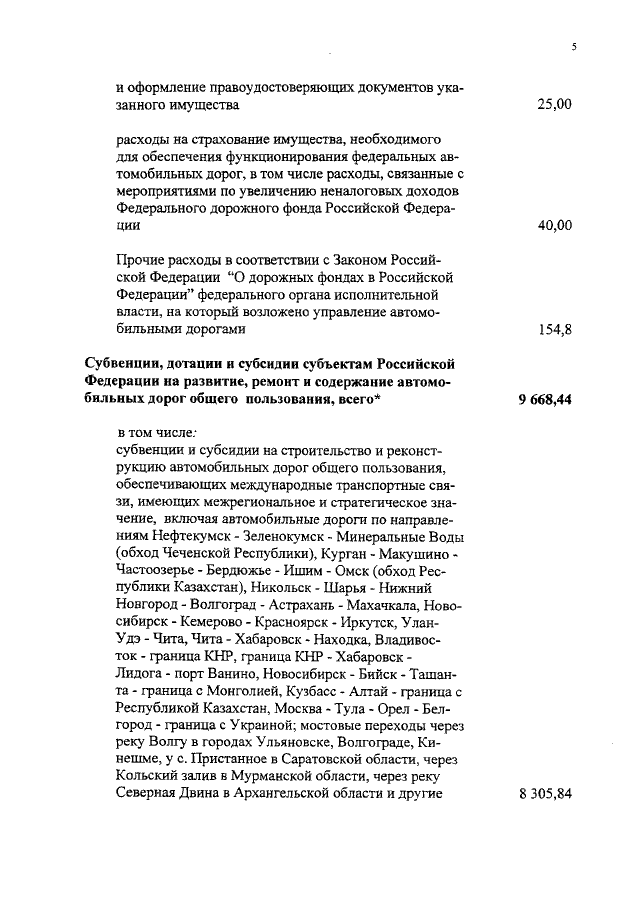 5

и оформление правоудостоверяющих документов указанного имущества 25,00

расходы на страхование имущества, необходимого для обеспечения функционирования федеральных автомобильных дорог, в том числе расходы, связанные с мероприятиями по увеличению неналоговых доходов Федерального дорожного фонда Российской Федерации 40,00

Прочие расходы в соответствии с Законом Российской Федерации "О дорожных фондах в Российской Федерации" федерального органа исполнительной власти, на который возложено управление автомобильными дорогами 154,8

Субвенции, дотации и субсидии субъектам Российской Федерации на развитие, ремонт и содержание автомобильных дорог общего пользования, всего* 9 668,44

в том числе:
субвенции и субсидии на строительство и реконструкцию автомобильных дорог общего пользования, обеспечивающих международные транспортные связи, имеющих межрегиональное и стратегическое значение, включая автомобильные дороги по направлениям Нефтекумск - Зеленокумск - Минеральные Воды (обход Чеченской Республики), Курган - Макушино - Частоозерье - Бердюжье - Ишим - Омск (обход Республики Казахстан), Никольск - Шарья - Нижний Новгород - Волгоград - Астрахань - Махачкала, Новосибирск - Кемерово - Красноярск - Иркутск, Улан-Удэ - Чита, Чита - Хабаровск - Находка, Владивосток - граница КНР, граница КНР - Хабаровск - Лидога - порт Ванино, Новосибирск - Бийск - Ташанта - граница с Монголией, Кузбасс - Алтай - граница с Республикой Казахстан, Москва - Тула - Орел - Белгород - граница с Украиной; мостовые переходы через реку Волгу в городах Ульяновске, Волгограде, Кинешме, у с. Пристанное в Саратовской области, через Кольский залив в Мурманской области, через реку Северная Двина в Архангельской области и другие 8 305,84